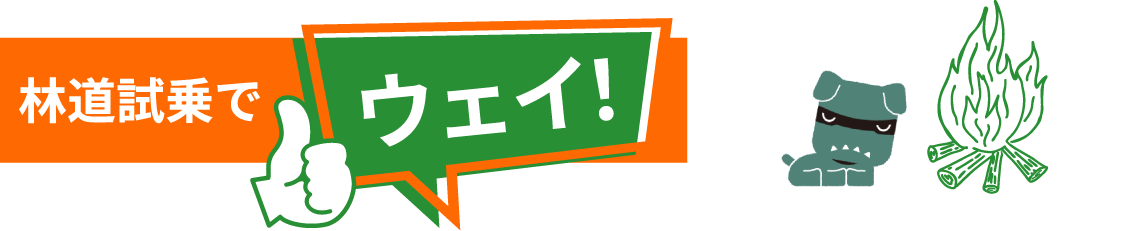 林道試乗で

ウェイ!